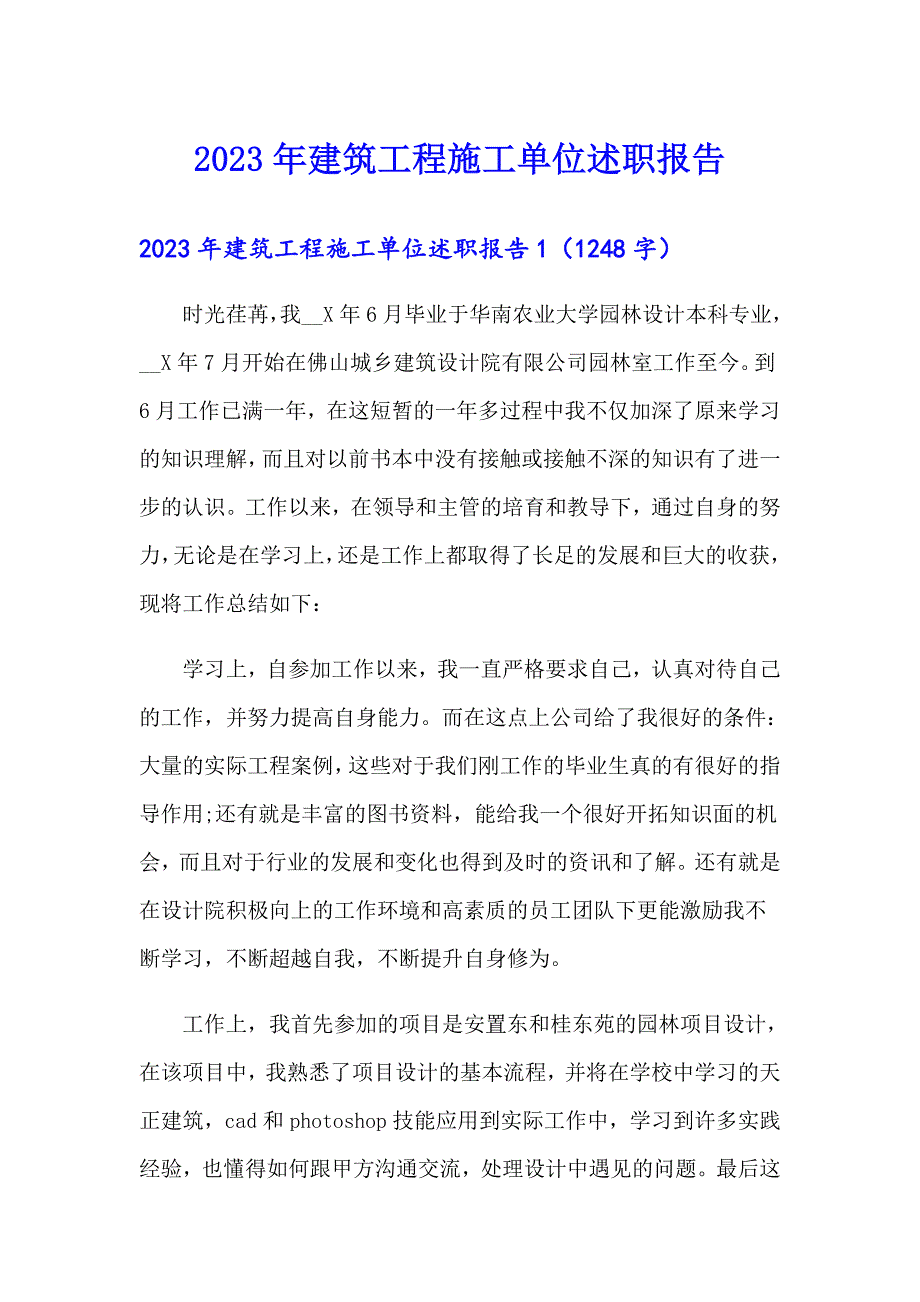 2023年建筑工程施工单位述职报告

2023年建筑工程施工单位述职报告1（1248字）

时光荏苒，我__X年6月毕业于华南农业大学园林设计本科专业，__X年7月开始在佛山城乡建筑设计院有限公司园林室工作至今。到6月工作已满一年，在这短暂的一年多过程中我不仅加深了原来学习的知识理解，而且对以前书本中没有接触或接触不深的知识有了进一步的认识。工作以来，在领导和主管的培育和教导下，通过自身的努力，无论是在学习上，还是工作上都取得了长足的发展和巨大的收获，现将工作总结如下：

学习上，自参加工作以来，我一直严格要求自己，认真对待自己的工作，并努力提高自身能力。而在这点上公司给了我很好的条件：大量的实际工程案例，这些对于我们刚工作的毕业生真的有很好的指导作用;还有就是丰富的图书资料，能给我一个很好开拓知识面的机会，而且对于行业的发展和变化也得到及时的资讯和了解。还有就是在设计院积极向上的工作环境和高素质的员工团队下更能激励我不断学习，不断超越自我，不断提升自身修为。

工作上，我首先参加的项目是安置东和桂东苑的园林项目设计，在该项目中，我熟悉了项目设计的基本流程，并将在学校中学习的天正建筑，cad和photoshop技能应用到实际工作中，学习到许多实践经验，也懂得如何跟甲方沟通交流，处理设计中遇见的问题。最后这